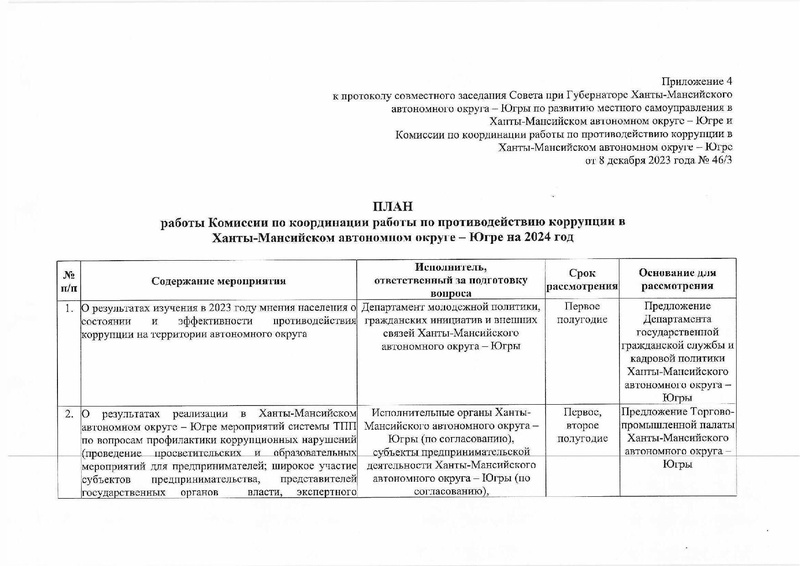 Приложение 4
к протоколу совместного заседания Совета при Губернаторе Ханты-Мансийского автономного округа – Югры по развитию местного самоуправления в Ханты-Мансийском автономном округе – Югре и Комиссии по координации работы по противодействию коррупции в Ханты-Мансийском автономном округе – Югре
от 8 декабря 2023 года № 46/3

ПЛАН
работы Комиссии по координации работы по противодействию коррупции в Ханты-Мансийском автономном округе – Югре на 2024 год

| № п/п | Содержание мероприятия | Исполнитель, ответственный за подготовку вопроса | Срок рассмотрения | Основание для рассмотрения |
|---|---|---|---|---|
| 1. | О результатах изучения в 2023 году мнения населения о состоянии и эффективности противодействия коррупции на территории автономного округа | Департамент молодежной политики, гражданских инициатив и внешних связей Ханты-Мансийского автономного округа – Югры | Первое полугодие | Предложение Департамента государственной гражданской службы и кадровой политики Ханты-Мансийского автономного округа – Югры |
| 2. | О результатах реализации в Ханты-Мансийском автономном округе – Югре мероприятий системы ТПП по вопросам профилактики коррупционных нарушений (проведение просветительских и образовательных мероприятий для предпринимателей; широкое участие субъектов предпринимательства, представителей государственных органов власти, экспертного | Исполнительные органы Ханты-Мансийского автономного округа – Югры (по согласованию), субъекты предпринимательской деятельности Ханты-Мансийского автономного округа – Югры (по согласованию), | Первое, второе полугодие | Предложение Торгово-промышленной палаты Ханты-Мансийского автономного округа – Югры |